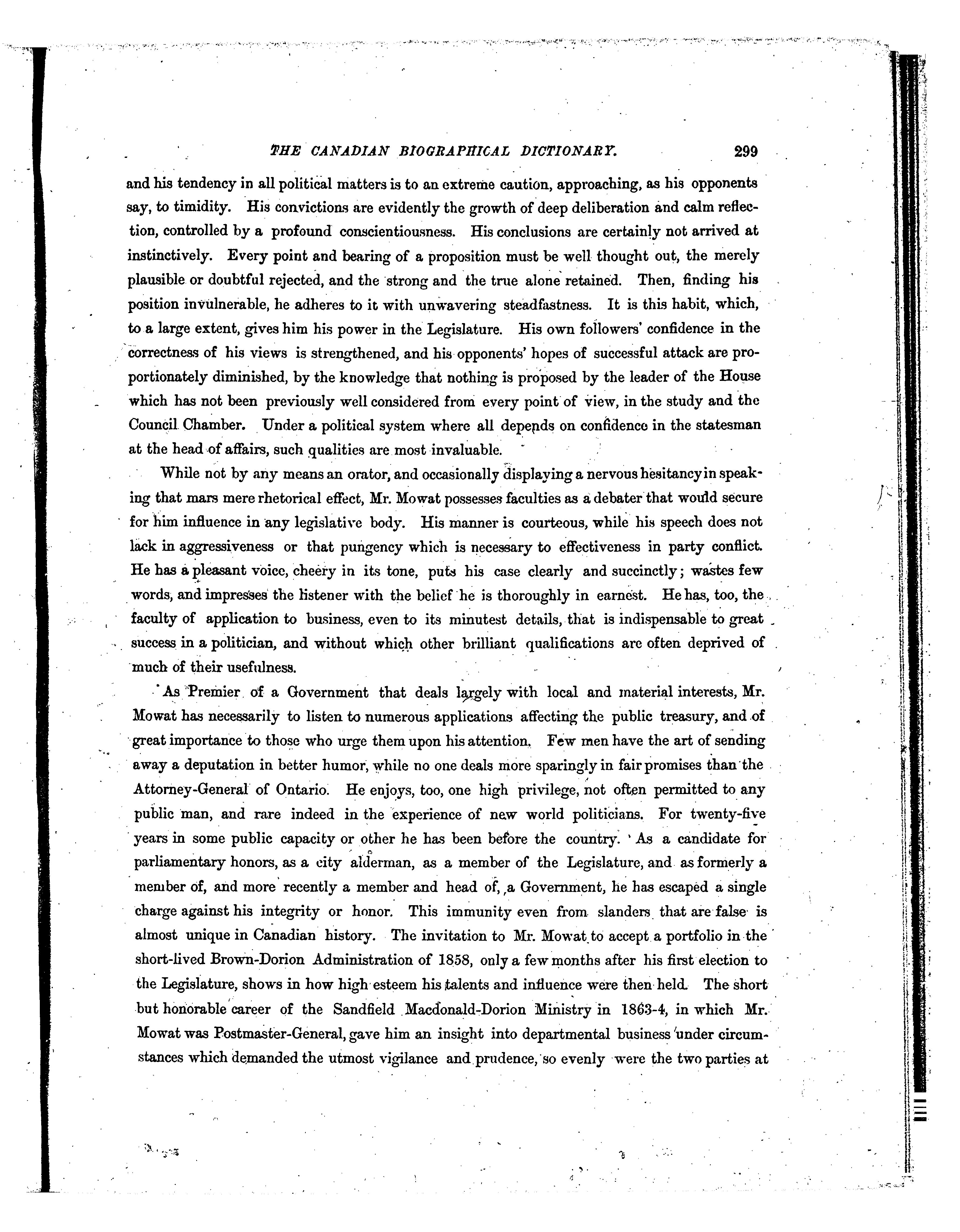 THE CANADIAN BIOGRAPHICAL DICTIONARY. 299

and his tendency in all political matters is to an extreme caution, approaching, as his opponents say, to timidity. His convictions are evidently the growth of deep deliberation and calm reflection, controlled by a profound conscientiousness. His conclusions are certainly not arrived at instinctively. Every point and bearing of a proposition must be well thought out, the merely plausible or doubtful rejected, and the strong and the true alone retained. Then, finding his position invulnerable, he adheres to it with unwavering steadfastness. It is this habit, which, to a large extent, gives him his power in the Legislature. His own followers' confidence in the correctness of his views is strengthened, and his opponents' hopes of successful attack are proportionately diminished, by the knowledge that nothing is proposed by the leader of the House which has not been previously well considered from every point of view, in the study and the Council Chamber. Under a political system where all depends on confidence in the statesman at the head of affairs, such qualities are most invaluable.

While not by any means an orator, and occasionally displaying a nervous hesitancy in speaking that mars mere rhetorical effect, Mr. Mowat possesses faculties as a debater that would secure for him influence in any legislative body. His manner is courteous, while his speech does not lack in aggressiveness or that pungency which is necessary to effectiveness in party conflict. He has a pleasant voice, cheery in its tone, puts his case clearly and succinctly; wastes few words, and impresses the listener with the belief he is thoroughly in earnest. He has, too, the faculty of application to business, even to its minutest details, that is indispensable to great success in a politician, and without which other brilliant qualifications are often deprived of much of their usefulness.

As Premier of a Government that deals largely with local and material interests, Mr. Mowat has necessarily to listen to numerous applications affecting the public treasury, and of great importance to those who urge them upon his attention. Few men have the art of sending away a deputation in better humor, while no one deals more sparingly in fair promises than the Attorney-General of Ontario. He enjoys, too, one high privilege, not often permitted to any public man, and rare indeed in the experience of new world politicians. For twenty-five years in some public capacity or other he has been before the country. As a candidate for parliamentary honors, as a city alderman, as a member of the Legislature, and as formerly a member of, and more recently a member and head of, a Government, he has escaped a single charge against his integrity or honor. This immunity even from slanders that are false is almost unique in Canadian history. The invitation to Mr. Mowat to accept a portfolio in the short-lived Brown-Dorion Administration of 1858, only a few months after his first election to the Legislature, shows in how high esteem his talents and influence were then held. The short but honorable career of the Sandfield Macdonald-Dorion Ministry in 1863-4, in which Mr. Mowat was Postmaster-General, gave him an insight into departmental business under circumstances which demanded the utmost vigilance and prudence, so evenly were the two parties at